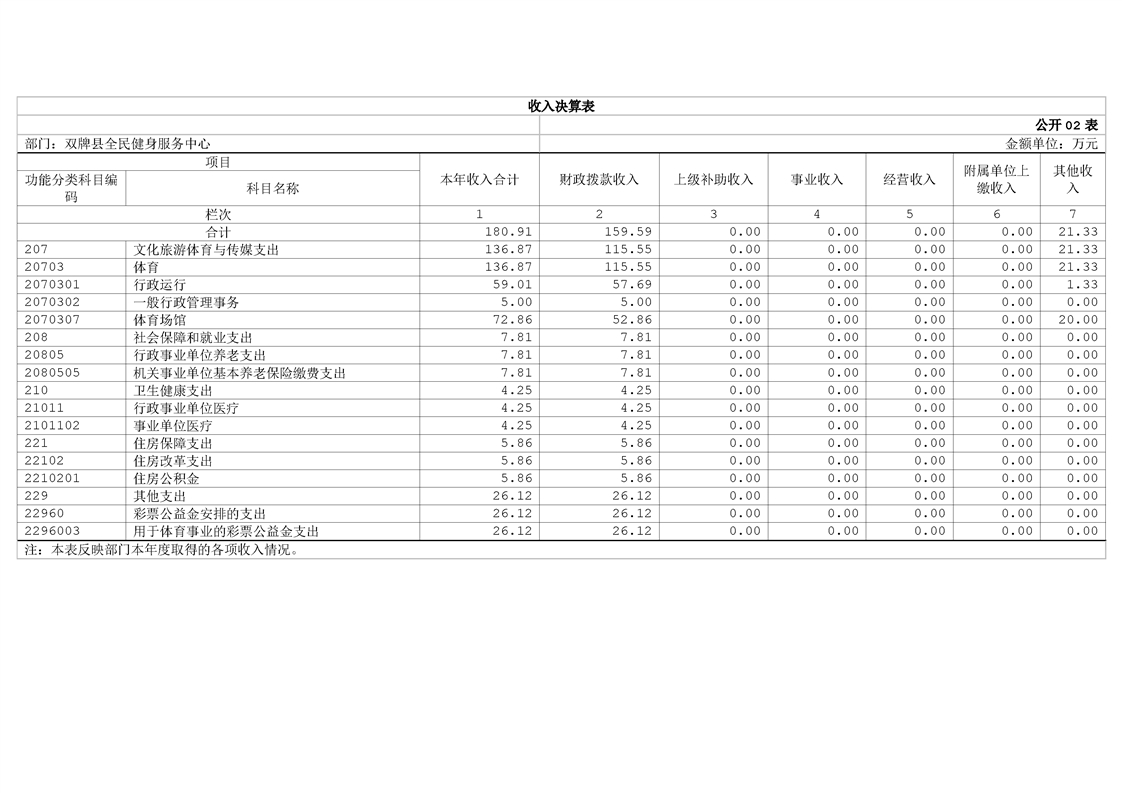 收入决算表

公开 02 表

部门：双牌县全民健身服务中心

金额单位：万元

| 项目 | | 本年收入合计 | 财政拨款收入 | 上级补助收入 | 事业收入 | 经营收入 | 附属单位上缴收入 | 其他收入 |
|---|---|---|---|---|---|---|---|---|
| 功能分类科目编码 | 科目名称 | | | | | | | |
| 栏次 | | 1 | 2 | 3 | 4 | 5 | 6 | 7 |
| 合计 | | 180.91 | 159.59 | 0.00 | 0.00 | 0.00 | 0.00 | 21.33 |
| 207 | 文化旅游体育与传媒支出 | 136.87 | 115.55 | 0.00 | 0.00 | 0.00 | 0.00 | 21.33 |
| 20703 | 体育 | 136.87 | 115.55 | 0.00 | 0.00 | 0.00 | 0.00 | 21.33 |
| 2070301 | 行政运行 | 59.01 | 57.69 | 0.00 | 0.00 | 0.00 | 0.00 | 1.33 |
| 2070302 | 一般行政管理事务 | 5.00 | 5.00 | 0.00 | 0.00 | 0.00 | 0.00 | 0.00 |
| 2070307 | 体育场馆 | 72.86 | 52.86 | 0.00 | 0.00 | 0.00 | 0.00 | 20.00 |
| 208 | 社会保障和就业支出 | 7.81 | 7.81 | 0.00 | 0.00 | 0.00 | 0.00 | 0.00 |
| 20805 | 行政事业单位养老支出 | 7.81 | 7.81 | 0.00 | 0.00 | 0.00 | 0.00 | 0.00 |
| 2080505 | 机关事业单位基本养老保险缴费支出 | 7.81 | 7.81 | 0.00 | 0.00 | 0.00 | 0.00 | 0.00 |
| 210 | 卫生健康支出 | 4.25 | 4.25 | 0.00 | 0.00 | 0.00 | 0.00 | 0.00 |
| 21011 | 行政事业单位医疗 | 4.25 | 4.25 | 0.00 | 0.00 | 0.00 | 0.00 | 0.00 |
| 2101102 | 事业单位医疗 | 4.25 | 4.25 | 0.00 | 0.00 | 0.00 | 0.00 | 0.00 |
| 221 | 住房保障支出 | 5.86 | 5.86 | 0.00 | 0.00 | 0.00 | 0.00 | 0.00 |
| 22102 | 住房改革支出 | 5.86 | 5.86 | 0.00 | 0.00 | 0.00 | 0.00 | 0.00 |
| 2210201 | 住房公积金 | 5.86 | 5.86 | 0.00 | 0.00 | 0.00 | 0.00 | 0.00 |
| 229 | 其他支出 | 26.12 | 26.12 | 0.00 | 0.00 | 0.00 | 0.00 | 0.00 |
| 22960 | 彩票公益金安排的支出 | 26.12 | 26.12 | 0.00 | 0.00 | 0.00 | 0.00 | 0.00 |
| 2296003 | 用于体育事业的彩票公益金支出 | 26.12 | 26.12 | 0.00 | 0.00 | 0.00 | 0.00 | 0.00 |

注：本表反映部门本年度取得的各项收入情况。